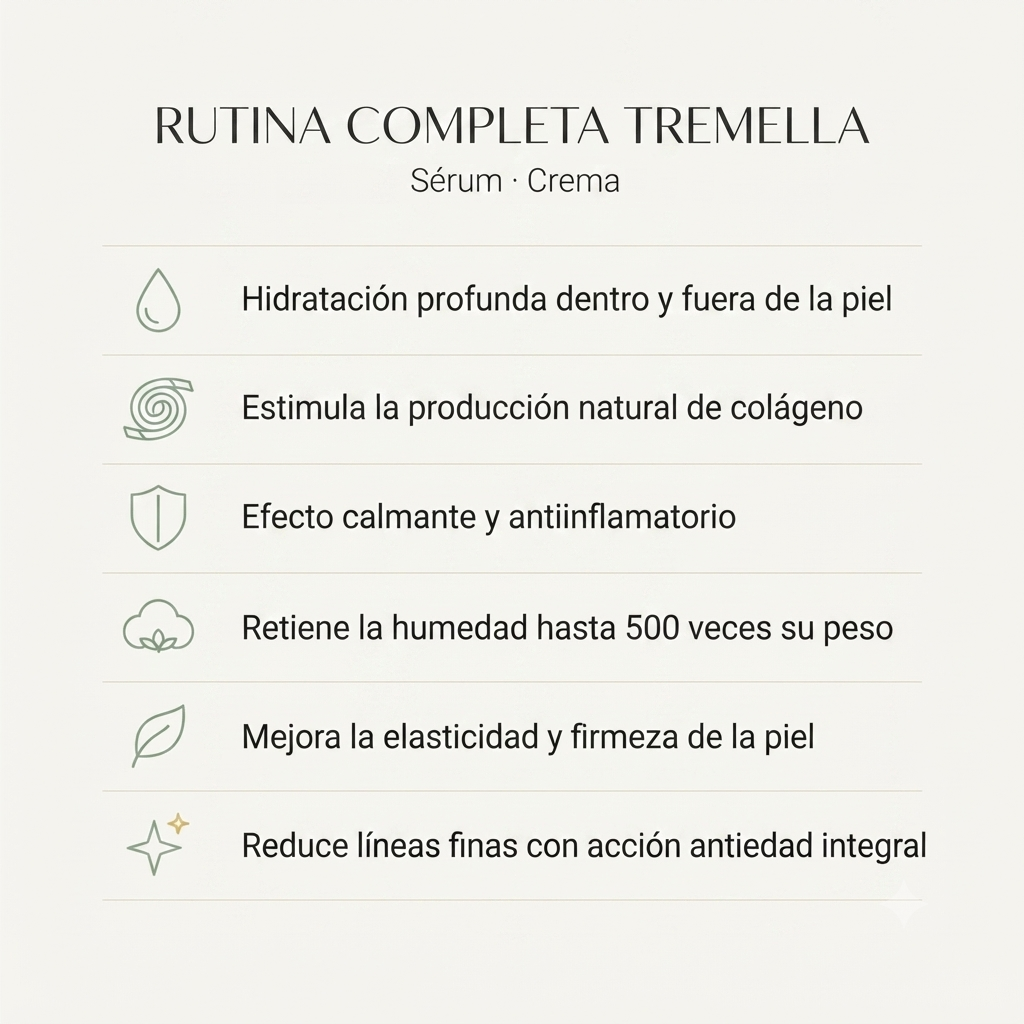 RUTINA COMPLETA TREMELLA

Sérum · Crema

Hidratación profunda dentro y fuera de la piel

Estimula la producción natural de colágeno

Efecto calmante y antiinflamatorio

Retiene la humedad hasta 500 veces su peso

Mejora la elasticidad y firmeza de la piel

Reduce líneas finas con acción antiedad integral